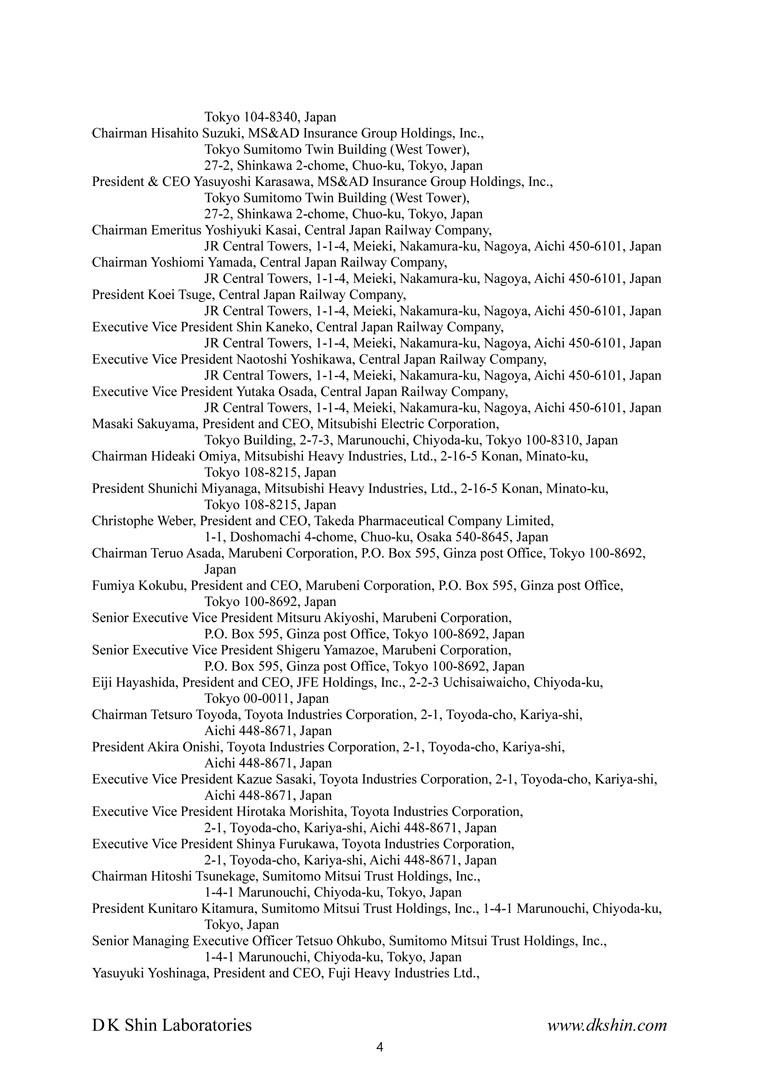 Tokyo 104-8340, Japan
Chairman Hisahito Suzuki, MS&AD Insurance Group Holdings, Inc.,
Tokyo Sumitomo Twin Building (West Tower),
27-2, Shinkawa 2-chome, Chuo-ku, Tokyo, Japan
President & CEO Yasuyoshi Karasawa, MS&AD Insurance Group Holdings, Inc.,
Tokyo Sumitomo Twin Building (West Tower),
27-2, Shinkawa 2-chome, Chuo-ku, Tokyo, Japan
Chairman Emeritus Yoshiyuki Kasai, Central Japan Railway Company,
JR Central Towers, 1-1-4, Meieki, Nakamura-ku, Nagoya, Aichi 450-6101, Japan
Chairman Yoshiomi Yamada, Central Japan Railway Company,
JR Central Towers, 1-1-4, Meieki, Nakamura-ku, Nagoya, Aichi 450-6101, Japan
President Koei Tsuge, Central Japan Railway Company,
JR Central Towers, 1-1-4, Meieki, Nakamura-ku, Nagoya, Aichi 450-6101, Japan
Executive Vice President Shin Kaneko, Central Japan Railway Company,
JR Central Towers, 1-1-4, Meieki, Nakamura-ku, Nagoya, Aichi 450-6101, Japan
Executive Vice President Naotoshi Yoshikawa, Central Japan Railway Company,
JR Central Towers, 1-1-4, Meieki, Nakamura-ku, Nagoya, Aichi 450-6101, Japan
Executive Vice President Yutaka Osada, Central Japan Railway Company,
JR Central Towers, 1-1-4, Meieki, Nakamura-ku, Nagoya, Aichi 450-6101, Japan
Masaki Sakuyama, President and CEO, Mitsubishi Electric Corporation,
Tokyo Building, 2-7-3, Marunouchi, Chiyoda-ku, Tokyo 100-8310, Japan
Chairman Hideaki Omiya, Mitsubishi Heavy Industries, Ltd., 2-16-5 Konan, Minato-ku,
Tokyo 108-8215, Japan
President Shunichi Miyanaga, Mitsubishi Heavy Industries, Ltd., 2-16-5 Konan, Minato-ku,
Tokyo 108-8215, Japan
Christophe Weber, President and CEO, Takeda Pharmaceutical Company Limited,
1-1, Doshomachi 4-chome, Chuo-ku, Osaka 540-8645, Japan
Chairman Teruo Asada, Marubeni Corporation, P.O. Box 595, Ginza post Office, Tokyo 100-8692, Japan
Fumiya Kokubu, President and CEO, Marubeni Corporation, P.O. Box 595, Ginza post Office,
Tokyo 100-8692, Japan
Senior Executive Vice President Mitsuru Akiyoshi, Marubeni Corporation,
P.O. Box 595, Ginza post Office, Tokyo 100-8692, Japan
Senior Executive Vice President Shigeru Yamazoe, Marubeni Corporation,
P.O. Box 595, Ginza post Office, Tokyo 100-8692, Japan
Eiji Hayashida, President and CEO, JFE Holdings, Inc., 2-2-3 Uchisaiwaicho, Chiyoda-ku,
Tokyo 00-0011, Japan
Chairman Tetsuro Toyoda, Toyota Industries Corporation, 2-1, Toyoda-cho, Kariya-shi,
Aichi 448-8671, Japan
President Akira Onishi, Toyota Industries Corporation, 2-1, Toyoda-cho, Kariya-shi,
Aichi 448-8671, Japan
Executive Vice President Kazue Sasaki, Toyota Industries Corporation, 2-1, Toyoda-cho, Kariya-shi,
Aichi 448-8671, Japan
Executive Vice President Hirotaka Morishita, Toyota Industries Corporation,
2-1, Toyoda-cho, Kariya-shi, Aichi 448-8671, Japan
Executive Vice President Shinya Furukawa, Toyota Industries Corporation,
2-1, Toyoda-cho, Kariya-shi, Aichi 448-8671, Japan
Chairman Hitoshi Tsunekage, Sumitomo Mitsui Trust Holdings, Inc.,
1-4-1 Marunouchi, Chiyoda-ku, Tokyo, Japan
President Kunitaro Kitamura, Sumitomo Mitsui Trust Holdings, Inc., 1-4-1 Marunouchi, Chiyoda-ku,
Tokyo, Japan
Senior Managing Executive Officer Tetsuo Ohkubo, Sumitomo Mitsui Trust Holdings, Inc.,
1-4-1 Marunouchi, Chiyoda-ku, Tokyo, Japan
Yasuyuki Yoshinaga, President and CEO, Fuji Heavy Industries Ltd.,

D K Shin Laboratories www.dkshin.com
4